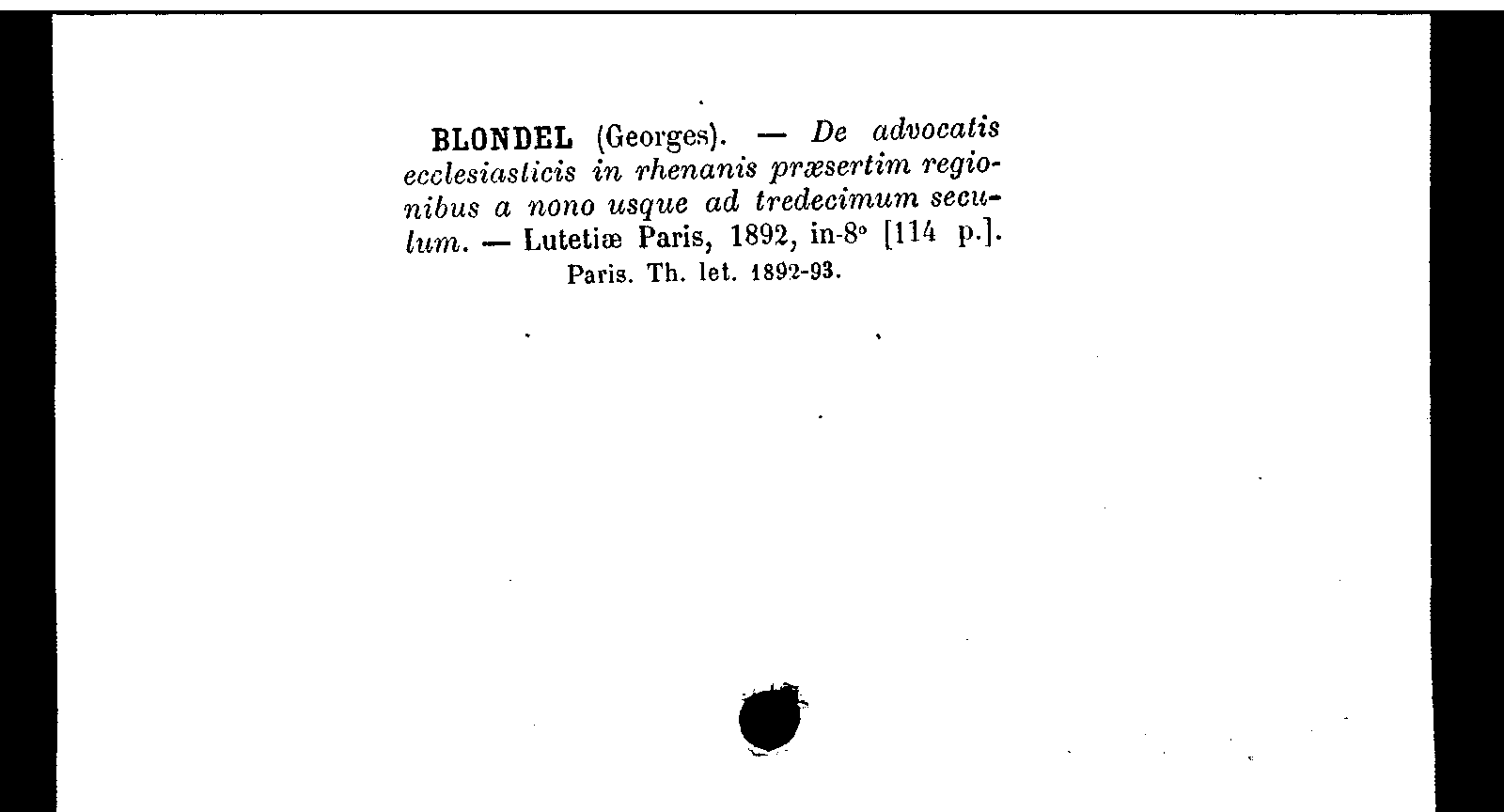 BLONDEL (Georges). — De advocatis ecclesiasticis in rhenanis præsertim regionibus a nono usque ad tredecimum seculum. — Lutetiæ Paris, 1892, in-8° [114 p.].
Paris. Th. let. 1892-93.